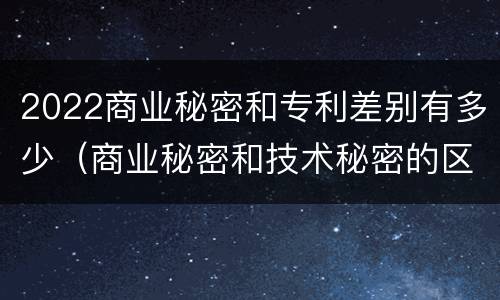 2022商业秘密和专利差别有多少（商业秘密和技术秘密的区